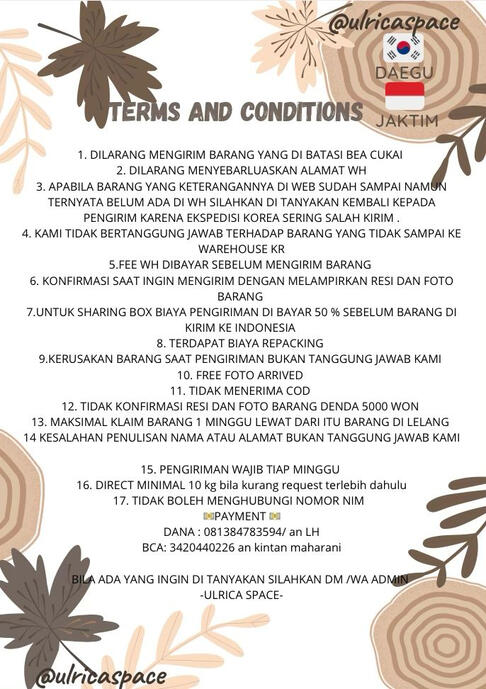 @ulricaspace

DAEGU

JAKTIM

TERMS AND CONDITIONS

1. DILARANG MENGIRIM BARANG YANG DI BATASI BEA CUKAI
2. DILARANG MENYEBARLUASKAN ALAMAT WH
3. APABILA BARANG YANG KETERANGANNYA DI WEB SUDAH SAMPAI NAMUN TERNYATA BELUM ADA DI WH SILAHKAN DI TANYAKAN KEMBALI KEPADA PENGIRIM KARENA EKSPEDISI KOREA SERING SALAH KIRIM .
4. KAMI TIDAK BERTANGGUNG JAWAB TERHADAP BARANG YANG TIDAK SAMPAI KE WAREHOUSE KR
5.FEE WH DIBAYAR SEBELUM MENGIRIM BARANG
6. KONFIRMASI SAAT INGIN MENGIRIM DENGAN MELAMPIRKAN RESI DAN FOTO BARANG
7.UNTUK SHARING BOX BIAYA PENGIRIMAN DI BAYAR 50 % SEBELUM BARANG DI KIRIM KE INDONESIA
8. TERDAPAT BIAYA REPACKING
9.KERUSAKAN BARANG SAAT PENGIRIMAN BUKAN TANGGUNG JAWAB KAMI
10. FREE FOTO ARRIVED
11. TIDAK MENERIMA COD
12. TIDAK KONFIRMASI RESI DAN FOTO BARANG DENDA 5000 WON
13. MAKSIMAL KLAIM BARANG 1 MINGGU LEWAT DARI ITU BARANG DI LELANG
14 KESALAHAN PENULISAN NAMA ATAU ALAMAT BUKAN TANGGUNG JAWAB KAMI

15. PENGIRIMAN WAJIB TIAP MINGGU
16. DIRECT MINIMAL 10 kg bila kurang request terlebih dahulu
17. TIDAK BOLEH MENGHUBUNGI NOMOR NIM
PAYMENT
DANA : 081384783594/ an LH
BCA: 3420440226 an kintan maharani

BILA ADA YANG INGIN DI TANYAKAN SILAHKAN DM /WA ADMIN
-ULRICA SPACE-

@ulricaspace